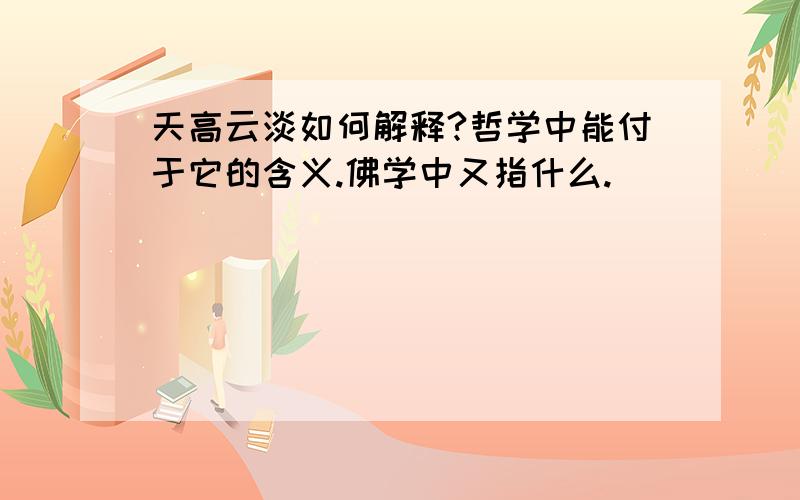 天高云淡如何解释?哲学中能付于它的含义.佛学中又指什么.